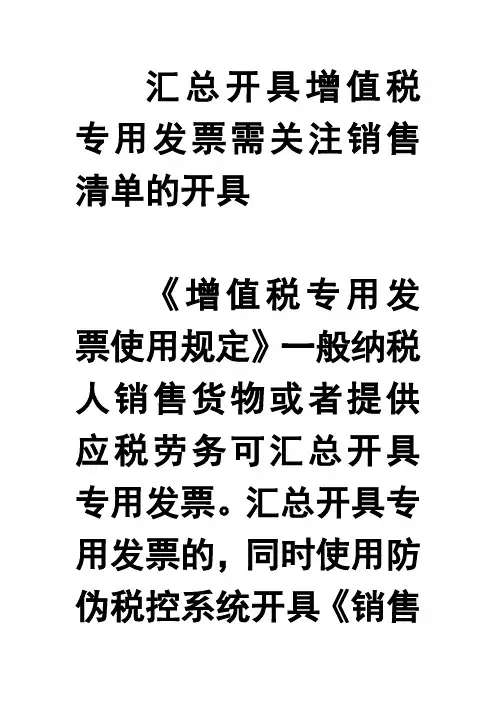 汇总开具增值税专用发票需关注销售清单的开具

《增值税专用发票使用规定》一般纳税人销售货物或者提供应税劳务可汇总开具专用发票。汇总开具专用发票的，同时使用防伪税控系统开具《销售